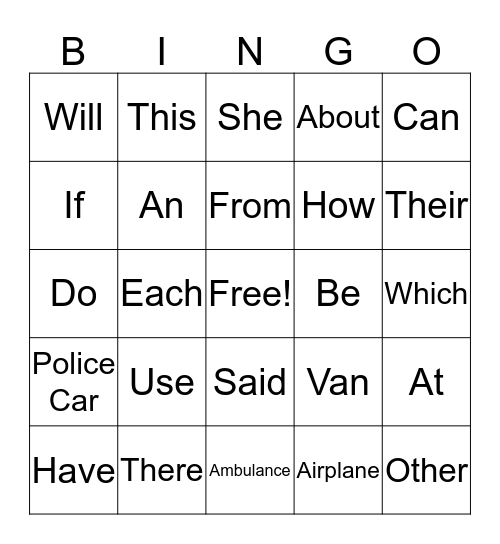 | B | I | N | G | O |
|---|---|---|---|---|
| Will | This | She | About | Can |
| If | An | From | How | Their |
| Do | Each | Free! | Be | Which |
| Police Car | Use | Said | Van | At |
| Have | There | Ambulance | Airplane | Other |